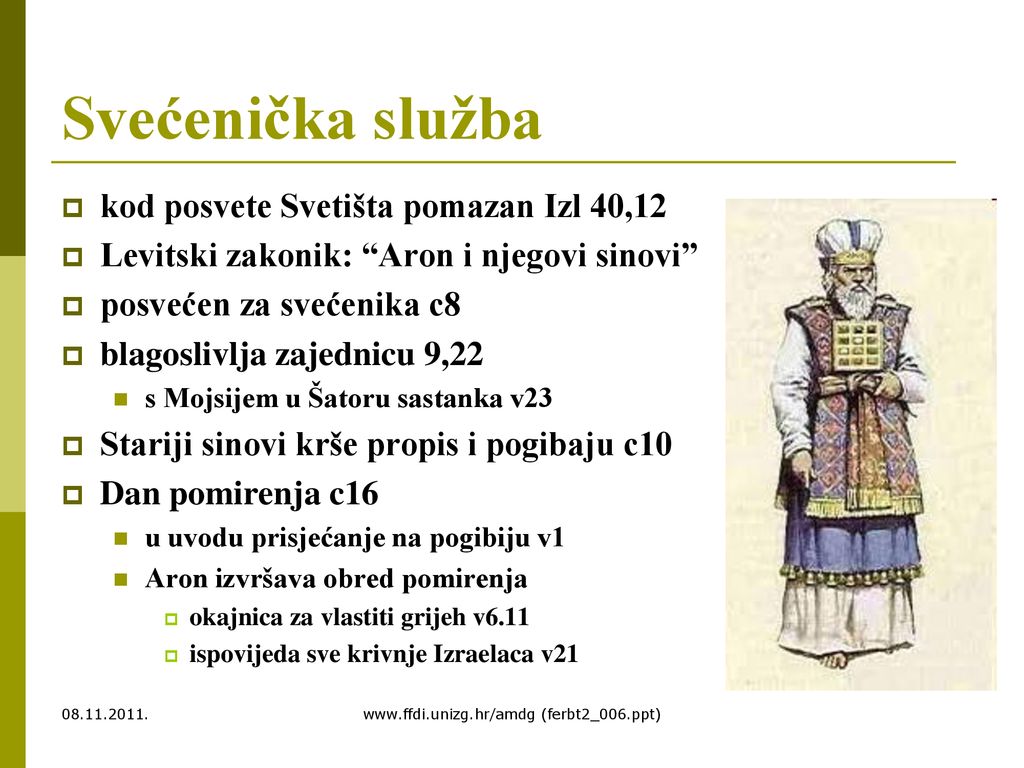 Svećenička služba

kod posvete Svetišta pomazan Izl 40,12
Levitski zakonik: “Aron i njegovi sinovi”
posvećen za svećenika c8
blagoslivlja zajednicu 9,22
s Mojsijem u Šatoru sastanka v23
Stariji sinovi krše propis i pogibaju c10
Dan pomirenja c16
u uvodu prisjećanje na pogibiju v1
Aron izvršava obred pomirenja
okajnica za vlastiti grijeh v6.11
ispovijeda sve krivnje Izraelaca v21

08.11.2011.
www.ffdi.unizg.hr/amdg (ferbt2_006.ppt)